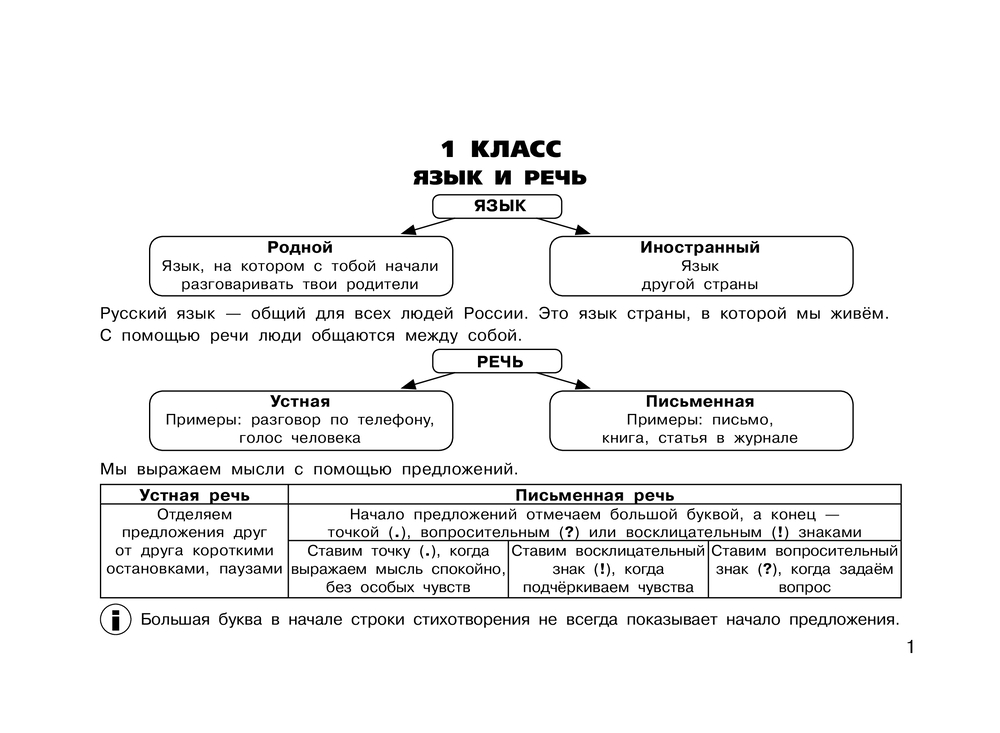 1 КЛАСС
ЯЗЫК И РЕЧЬ

ЯЗЫК

Родной
Язык, на котором с тобой начали разговаривать твои родители

Иностранный
Язык другой страны

Русский язык — общий для всех людей России. Это язык страны, в которой мы живём. С помощью речи люди общаются между собой.

РЕЧЬ

Устная
Примеры: разговор по телефону, голос человека

Письменная
Примеры: письмо, книга, статья в журнале

Мы выражаем мысли с помощью предложений.

| Устная речь | Письменная речь | | |
|---|---|---|---|
| Отделяем предложения друг от друга короткими остановками, паузами | Начало предложений отмечаем большой буквой, а конец — точкой (.), вопросительным (?) или восклицательным (!) знаками | | |
| | Ставим точку (.), когда выражаем мысль спокойно, без особых чувств | Ставим восклицательный знак (!), когда подчёркиваем чувства | Ставим вопросительный знак (?), когда задаём вопрос |

Большая буква в начале строки стихотворения не всегда показывает начало предложения.

1